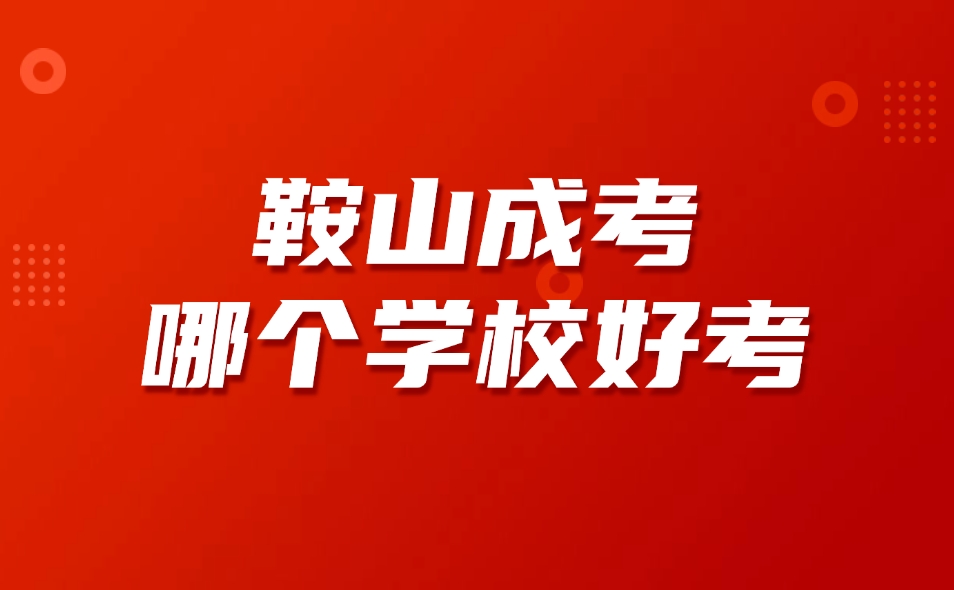 鞍山成考
哪个学校好考